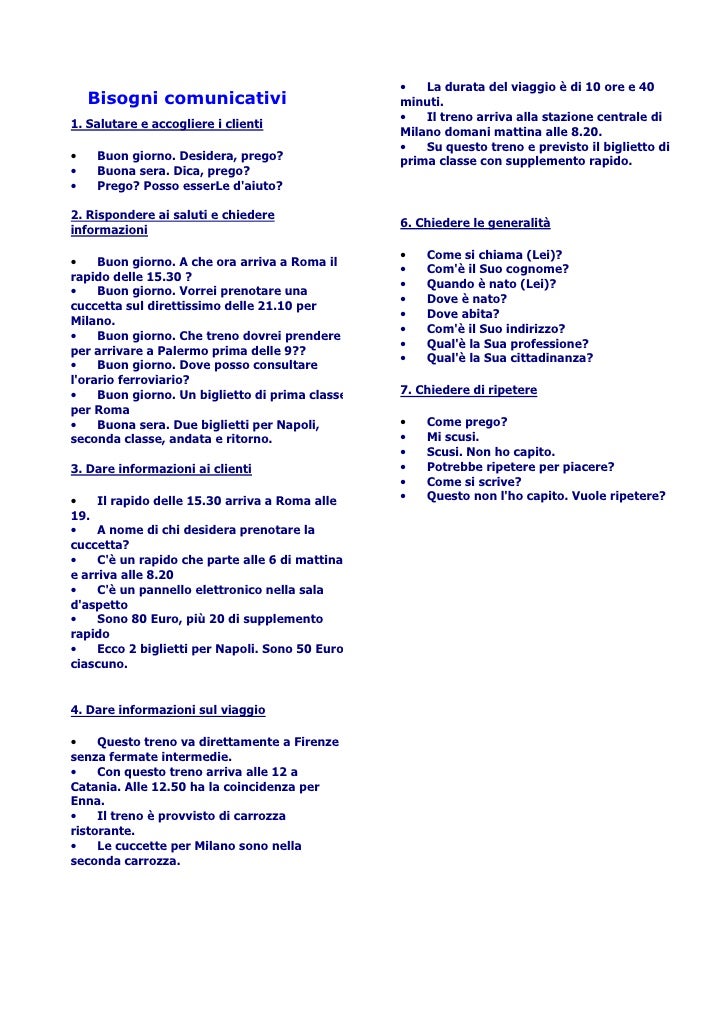 Bisogni comunicativi

1. Salutare e accogliere i clienti

• Buon giorno. Desidera, prego?
• Buona sera. Dica, prego?
• Prego? Posso esserLe d'aiuto?

2. Rispondere ai saluti e chiedere informazioni

• Buon giorno. A che ora arriva a Roma il rapido delle 15.30 ?
• Buon giorno. Vorrei prenotare una cuccetta sul direttissimo delle 21.10 per Milano.
• Buon giorno. Che treno dovrei prendere per arrivare a Palermo prima delle 9??
• Buon giorno. Dove posso consultare l'orario ferroviario?
• Buon giorno. Un biglietto di prima classe per Roma
• Buona sera. Due biglietti per Napoli, seconda classe, andata e ritorno.

3. Dare informazioni ai clienti

• Il rapido delle 15.30 arriva a Roma alle 19.
• A nome di chi desidera prenotare la cuccetta?
• C'è un rapido che parte alle 6 di mattina e arriva alle 8.20
• C'è un pannello elettronico nella sala d'aspetto
• Sono 80 Euro, più 20 di supplemento rapido
• Ecco 2 biglietti per Napoli. Sono 50 Euro ciascuno.

4. Dare informazioni sul viaggio

• Questo treno va direttamente a Firenze senza fermate intermedie.
• Con questo treno arriva alle 12 a Catania. Alle 12.50 ha la coincidenza per Enna.
• Il treno è provvisto di carrozza ristorante.
• Le cuccette per Milano sono nella seconda carrozza.

• La durata del viaggio è di 10 ore e 40 minuti.
• Il treno arriva alla stazione centrale di Milano domani mattina alle 8.20.
• Su questo treno e previsto il biglietto di prima classe con supplemento rapido.

6. Chiedere le generalità

• Come si chiama (Lei)?
• Com'è il Suo cognome?
• Quando è nato (Lei)?
• Dove è nato?
• Dove abita?
• Com'è il Suo indirizzo?
• Qual'è la Sua professione?
• Qual'è la Sua cittadinanza?

7. Chiedere di ripetere

• Come prego?
• Mi scusi.
• Scusi. Non ho capito.
• Potrebbe ripetere per piacere?
• Come si scrive?
• Questo non l'ho capito. Vuole ripetere?